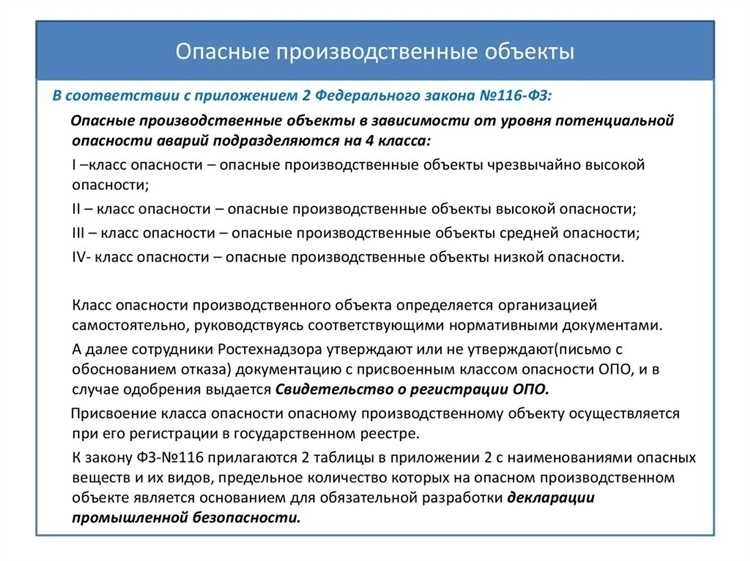 Опасные производственные объекты

В соответствии с приложением 2 Федерального закона №116-ФЗ:

Опасные производственные объекты в зависимости от уровня потенциальной опасности аварий подразделяются на 4 класса:

I –класс опасности – опасные производственные объекты чрезвычайно высокой опасности;

II – класс опасности – опасные производственные объекты высокой опасности;

III – класс опасности – опасные производственные объекты средней опасности;

IV- класс опасности – опасные производственные объекты низкой опасности.

Класс опасности производственного объекта определяется организацией самостоятельно, руководствуясь соответствующими нормативными документами.

А далее сотрудники Ростехнадзора утверждают или не утверждают(письмо с обоснованием отказа) документацию с присвоенным классом опасности ОПО, и в случае одобрения выдается Свидетельство о регистрации ОПО.

Присвоение класса опасности опасному производственному объекту осуществляется при его регистрации в государственном реестре.

К закону ФЗ-№116 прилагаются 2 таблицы в приложении 2 с наименованиями опасных веществ и их видов, предельное количество которых на опасном производственном объекте является основанием для обязательной разработки декларации промышленной безопасности.